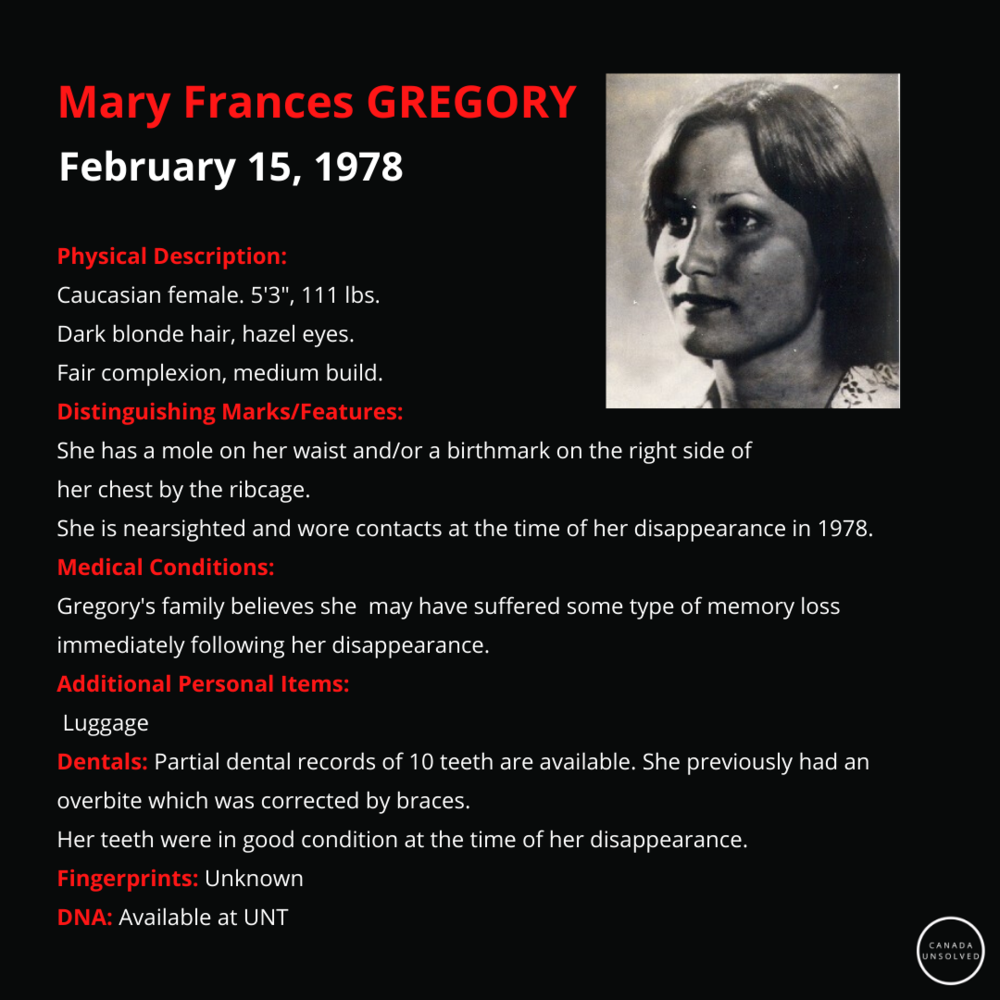 Mary Frances GREGORY
February 15, 1978

Physical Description:
Caucasian female. 5'3", 111 lbs.
Dark blonde hair, hazel eyes.
Fair complexion, medium build.
Distinguishing Marks/Features:
She has a mole on her waist and/or a birthmark on the right side of her chest by the ribcage.
She is nearsighted and wore contacts at the time of her disappearance in 1978.
Medical Conditions:
Gregory's family believes she may have suffered some type of memory loss immediately following her disappearance.
Additional Personal Items:
Luggage
Dentals: Partial dental records of 10 teeth are available. She previously had an overbite which was corrected by braces.
Her teeth were in good condition at the time of her disappearance.
Fingerprints: Unknown
DNA: Available at UNT

CANADA UNSOLVED